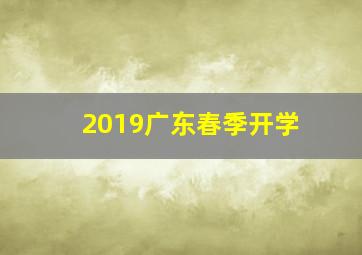 2019广东春季开学